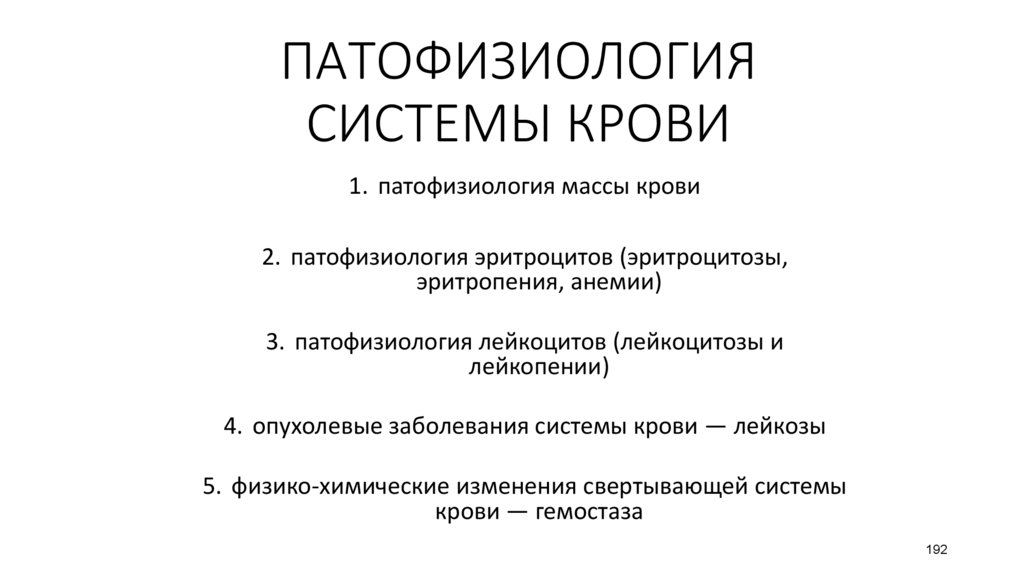 ПАТОФИЗИОЛОГИЯ СИСТЕМЫ КРОВИ

1. патофизиология массы крови

2. патофизиология эритроцитов (эритроцитозы, эритропения, анемии)

3. патофизиология лейкоцитов (лейкоцитозы и лейкопении)

4. опухолевые заболевания системы крови — лейкозы

5. физико-химические изменения свертывающей системы крови — гемостаза

192